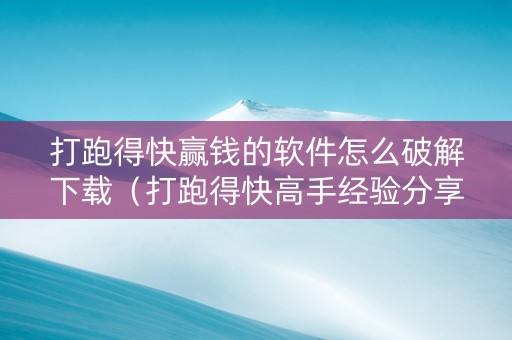 打跑得快赢钱的软件怎么破解下载（打跑得快高手经验分享